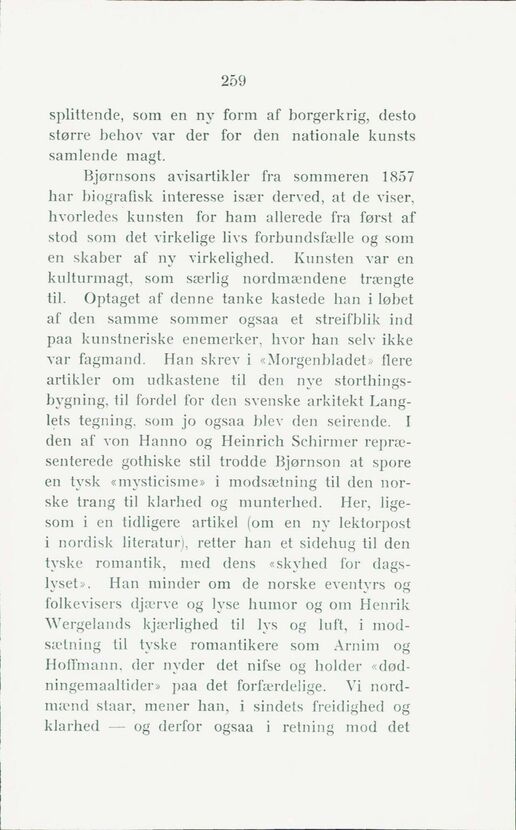 259

splittende, som en ny form af borgerkrig, desto større behov var der for den nationale kunsts samlende magt.

Bjørnsons avisartikler fra sommeren 1857 har biografisk interesse især derved, at de viser, hvorledes kunsten for ham allerede fra først af stod som det virkelige livs forbundsfælle og som en skaber af ny virkelighed. Kunsten var en kulturmagt, som særlig nordmændene trængte til. Optaget af denne tanke kastede han i løbet af den samme sommer ogsaa et streifblik ind paa kunstneriske enemerker, hvor han selv ikke var fagmand. Han skrev i «Morgenbladet» flere artikler om udkastene til den nye storthingsbygning, til fordel for den svenske arkitekt Langlets tegning, som jo ogsaa blev den seirende. I den af von Hanno og Heinrich Schirmer repræsenterede gothiske stil trodde Bjørnson at spore en tysk «mysticisme» i modsætning til den norske trang til klarhed og munterhed. Her, ligesom i en tidligere artikel (om en ny lektorpost i nordisk literatur), retter han et sidehug til den tyske romantik, med dens «skyhed for dagslyset». Han minder om de norske eventyrs og folkevisers djærve og lyse humor og om Henrik Wergelands kjærlighed til lys og luft, i modsætning til tyske romantikere som Arnim og Hoffmann, der nyder det nifse og holder «dødningemaaltider» paa det forfærdelige. Vi nordmænd staar, mener han, i sindets freidighed og klarhed — og derfor ogsaa i retning mod det